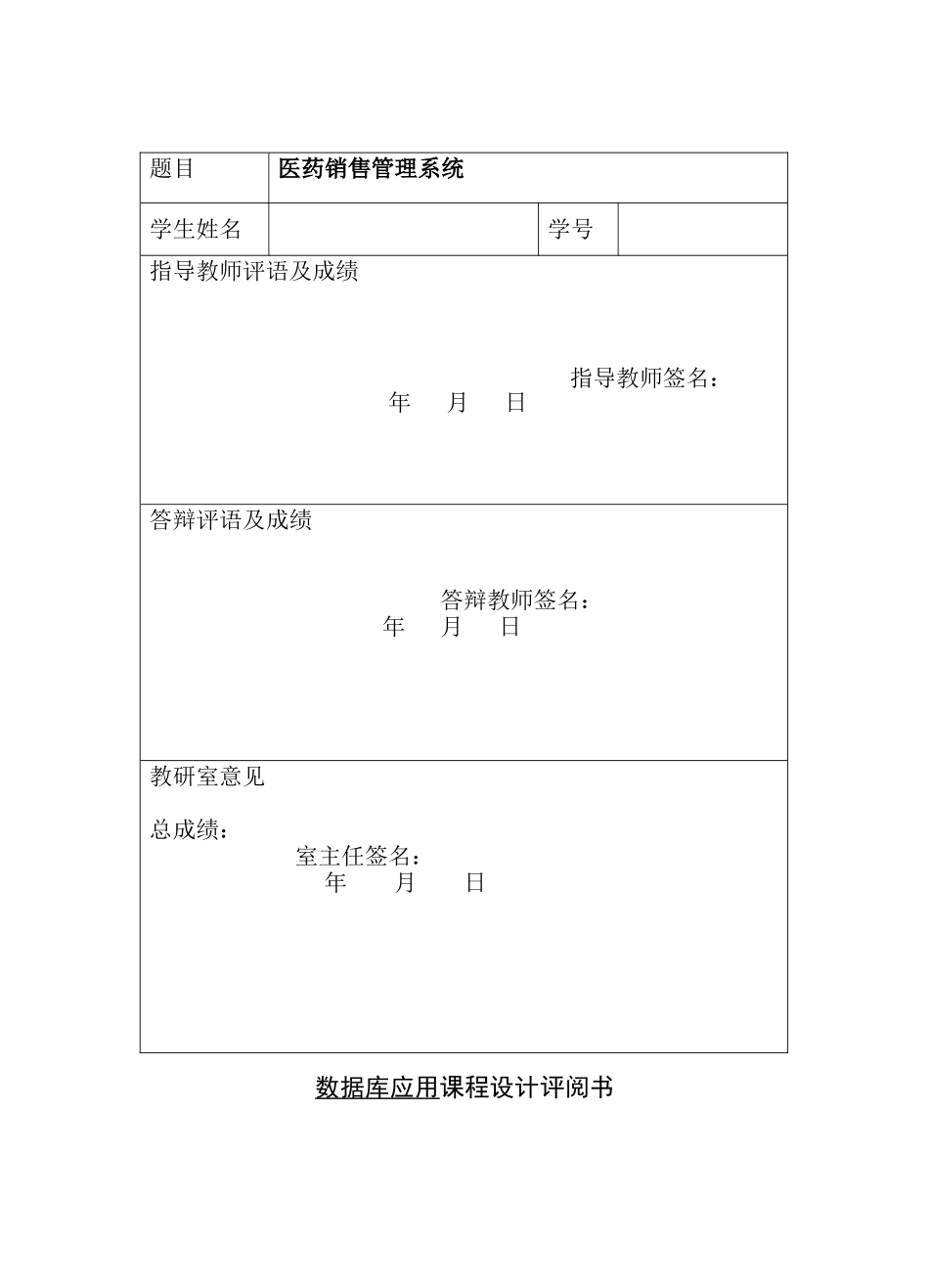 | 题目 | 医药销售管理系统 | | |
|---|---|---|---|
| 学生姓名 | | 学号 | |

指导教师评语及成绩

指导教师签名：
年 月 日

答辩评语及成绩

答辩教师签名：
年 月 日

教研室意见

总成绩：
室主任签名：
年 月 日

数据库应用课程设计评阅书